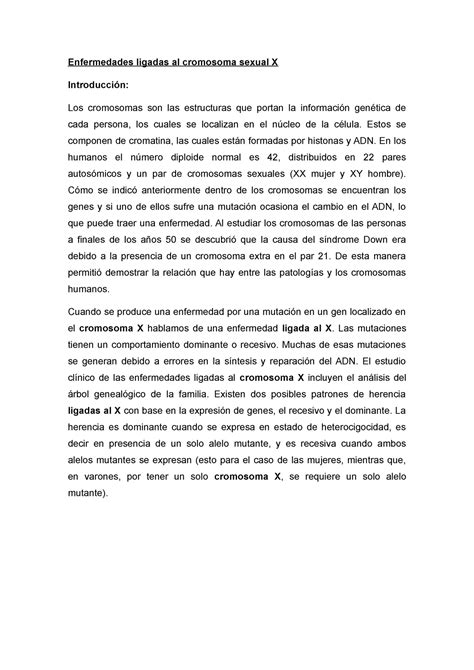 Enfermedades ligadas al cromosoma sexual X

Introducción:

Los cromosomas son las estructuras que portan la información genética de cada persona, los cuales se localizan en el núcleo de la célula. Estos se componen de cromatina, las cuales están formadas por histonas y ADN. En los humanos el número diploide normal es 42, distribuidos en 22 pares autosómicos y un par de cromosomas sexuales (XX mujer y XY hombre). Cómo se indicó anteriormente dentro de los cromosomas se encuentran los genes y si uno de ellos sufre una mutación ocasiona el cambio en el ADN, lo que puede traer una enfermedad. Al estudiar los cromosomas de las personas a finales de los años 50 se descubrió que la causa del síndrome Down era debido a la presencia de un cromosoma extra en el par 21. De esta manera permitió demostrar la relación que hay entre las patologías y los cromosomas humanos.

Cuando se produce una enfermedad por una mutación en un gen localizado en el cromosoma X hablamos de una enfermedad ligada al X. Las mutaciones tienen un comportamiento dominante o recesivo. Muchas de esas mutaciones se generan debido a errores en la síntesis y reparación del ADN. El estudio clínico de las enfermedades ligadas al cromosoma X incluyen el análisis del árbol genealógico de la familia. Existen dos posibles patrones de herencia ligadas al X con base en la expresión de genes, el recesivo y el dominante. La herencia es dominante cuando se expresa en estado de heterocigocidad, es decir en presencia de un solo alelo mutante, y es recesiva cuando ambos alelos mutantes se expresan (esto para el caso de las mujeres, mientras que, en varones, por tener un solo cromosoma X, se requiere un solo alelo mutante).